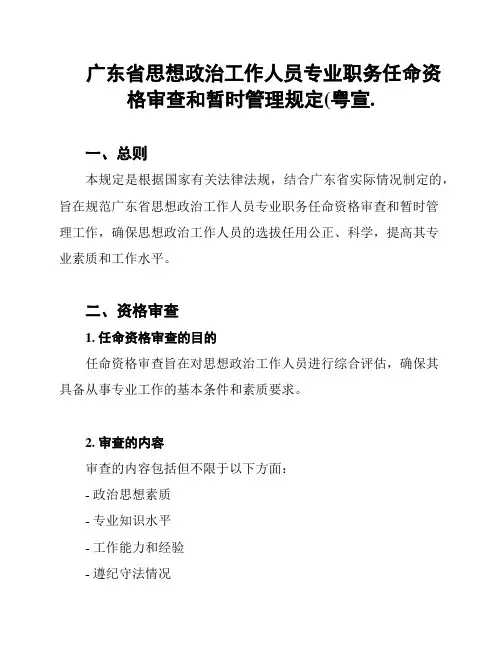 广东省思想政治工作人员专业职务任命资格审查和暂时管理规定(粤宣.

一、总则

本规定是根据国家有关法律法规，结合广东省实际情况制定的，旨在规范广东省思想政治工作人员专业职务任命资格审查和暂时管理工作，确保思想政治工作人员的选拔任用公正、科学，提高其专业素质和工作水平。

二、资格审查

1. 任命资格审查的目的

任命资格审查旨在对思想政治工作人员进行综合评估，确保其具备从事专业工作的基本条件和素质要求。

2. 审查的内容

审查的内容包括但不限于以下方面：

- 政治思想素质

- 专业知识水平

- 工作能力和经验

- 遵纪守法情况